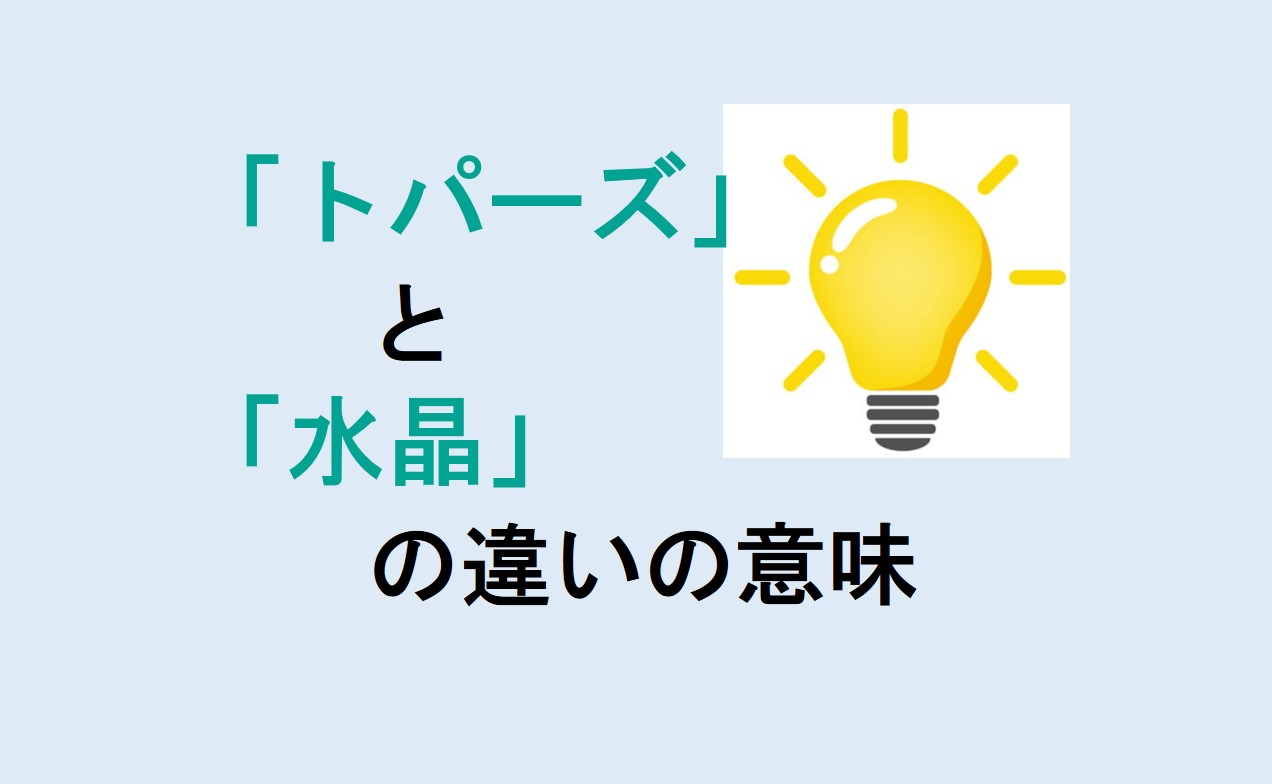 「トパーズ」
と
「水晶」
の違いの意味